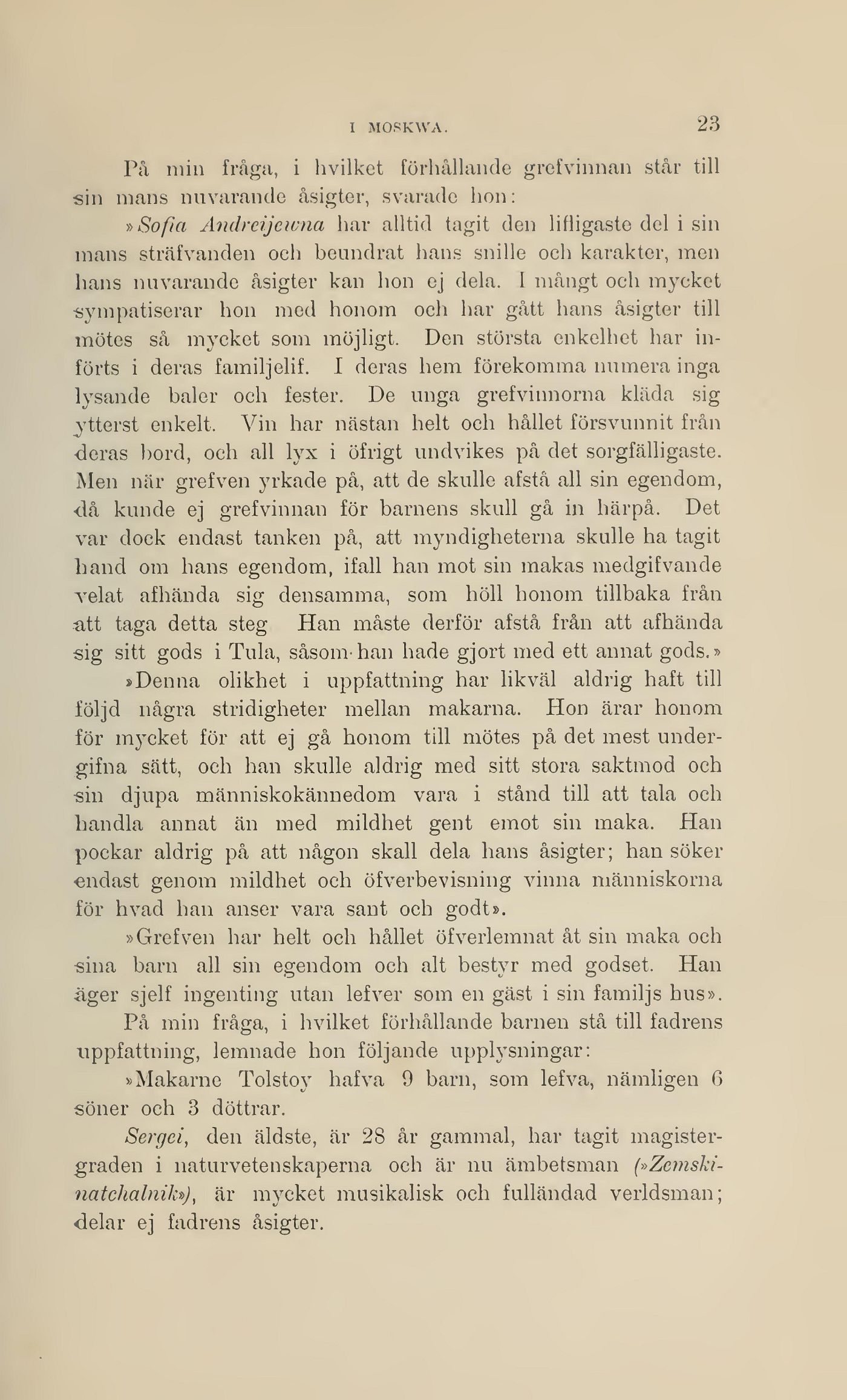 I MOSKWA. 23

På min fråga, i hvilket förhållande grefvinnan står till sin mans nuvarande åsigter, svarade hon:

»Sofia Andreijewna har alltid tagit den lifligaste del i sin mans sträfvanden och beundrat hans snille och karakter, men hans nuvarande åsigter kan hon ej dela. I mångt och mycket sympatiserar hon med honom och har gått hans åsigter till mötes så mycket som möjligt. Den största enkelhet har införts i deras familjelif. I deras hem förekomma numera inga lysande baler och fester. De unga grefvinnorna kläda sig ytterst enkelt. Vin har nästan helt och hållet försvunnit från deras bord, och all lyx i öfrigt undvikes på det sorgfälligaste. Men när grefven yrkade på, att de skulle afstå all sin egendom, då kunde ej grefvinnan för barnens skull gå in härpå. Det var dock endast tanken på, att myndigheterna skulle ha tagit hand om hans egendom, ifall han mot sin makas medgifvande velat afhända sig densamma, som höll honom tillbaka från att taga detta steg Han måste derför afstå från att afhända sig sitt gods i Tula, såsom han hade gjort med ett annat gods.»

»Denna olikhet i uppfattning har likväl aldrig haft till följd några stridigheter mellan makarna. Hon ärar honom för mycket för att ej gå honom till mötes på det mest undergifna sätt, och han skulle aldrig med sitt stora saktmod och sin djupa människokännedom vara i stånd till att tala och handla annat än med mildhet gent emot sin maka. Han pockar aldrig på att någon skall dela hans åsigter; han söker endast genom mildhet och öfverbevisning vinna människorna för hvad han anser vara sant och godt».

»Grefven har helt och hållet öfverlemnat åt sin maka och sina barn all sin egendom och alt bestyr med godset. Han äger sjelf ingenting utan lefver som en gäst i sin familjs hus».

På min fråga, i hvilket förhållande barnen stå till fadrens uppfattning, lemnade hon följande upplysningar:

»Makarne Tolstoy hafva 9 barn, som lefva, nämligen 6 söner och 3 döttrar.

Sergei, den äldste, är 28 år gammal, har tagit magistergraden i naturvetenskaperna och är nu ämbetsman (»Zemskinatchalnik»), är mycket musikalisk och fulländad verldsman; delar ej fadrens åsigter.